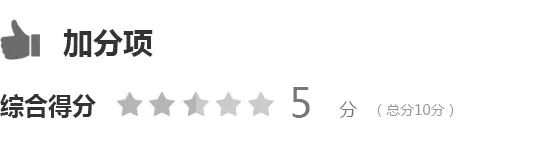 加分项

综合得分 5 分 （总分10分）